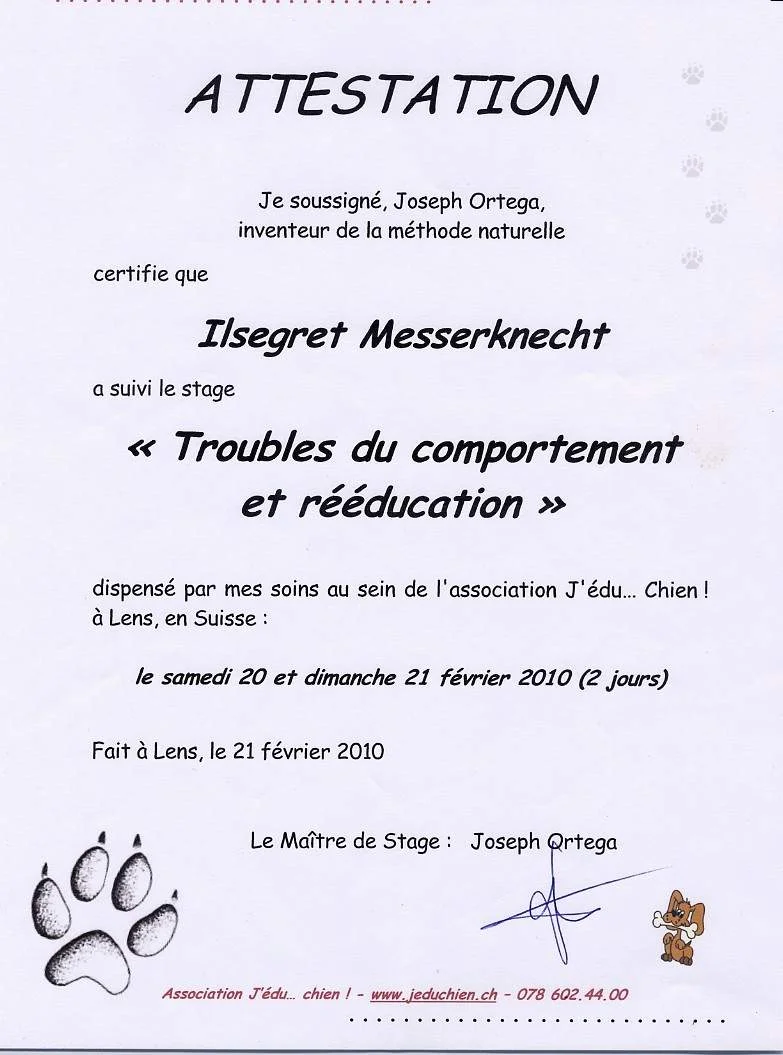 ATTESTATION

Je soussigné, Joseph Ortega,
inventeur de la méthode naturelle

certifie que

Ilsegret Messerknecht

a suivi le stage

« Troubles du comportement et rééducation »

dispensé par mes soins au sein de l'association J'édu... Chien ! à Lens, en Suisse :

le samedi 20 et dimanche 21 février 2010 (2 jours)

Fait à Lens, le 21 février 2010

Le Maître de Stage : Joseph Ortega

Association J'édu... chien ! - www.jeduchien.ch - 078 602.44.00